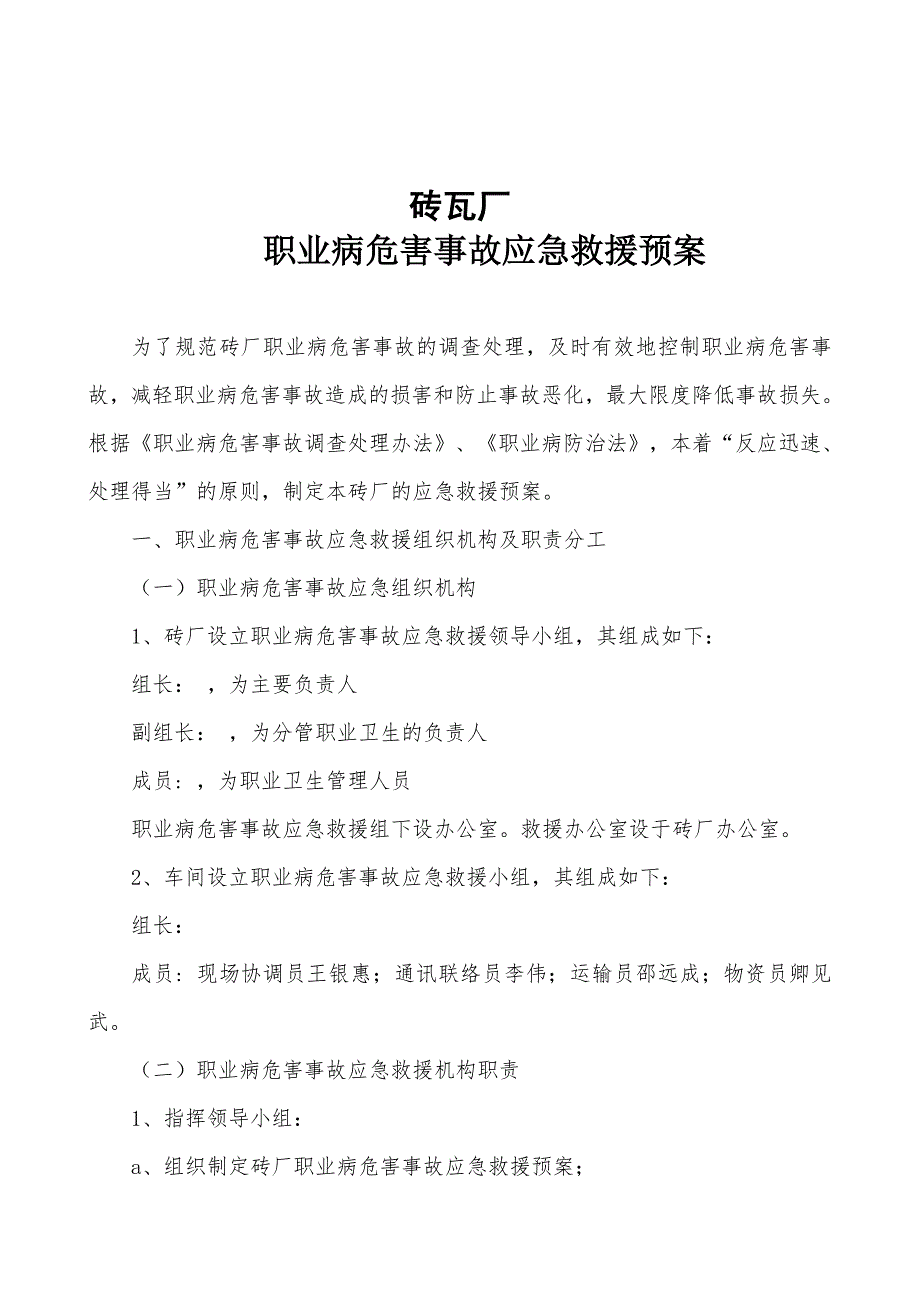 砖瓦厂
职业病危害事故应急救援预案

为了规范砖厂职业病危害事故的调查处理，及时有效地控制职业病危害事故，减轻职业病危害事故造成的损害和防止事故恶化，最大限度降低事故损失。根据《职业病危害事故调查处理办法》、《职业病防治法》，本着“反应迅速、处理得当”的原则，制定本砖厂的应急救援预案。

一、职业病危害事故应急救援组织机构及职责分工

（一）职业病危害事故应急组织机构

1、砖厂设立职业病危害事故应急救援领导小组，其组成如下：

组长： ，为主要负责人

副组长： ，为分管职业卫生的负责人

成员：，为职业卫生管理人员

职业病危害事故应急救援组下设办公室。救援办公室设于砖厂办公室。

2、车间设立职业病危害事故应急救援小组，其组成如下：

组长：

成员：现场协调员王银惠；通讯联络员李伟；运输员邵远成；物资员卿见武。

（二）职业病危害事故应急救援机构职责

1、指挥领导小组：

a、组织制定砖厂职业病危害事故应急救援预案；